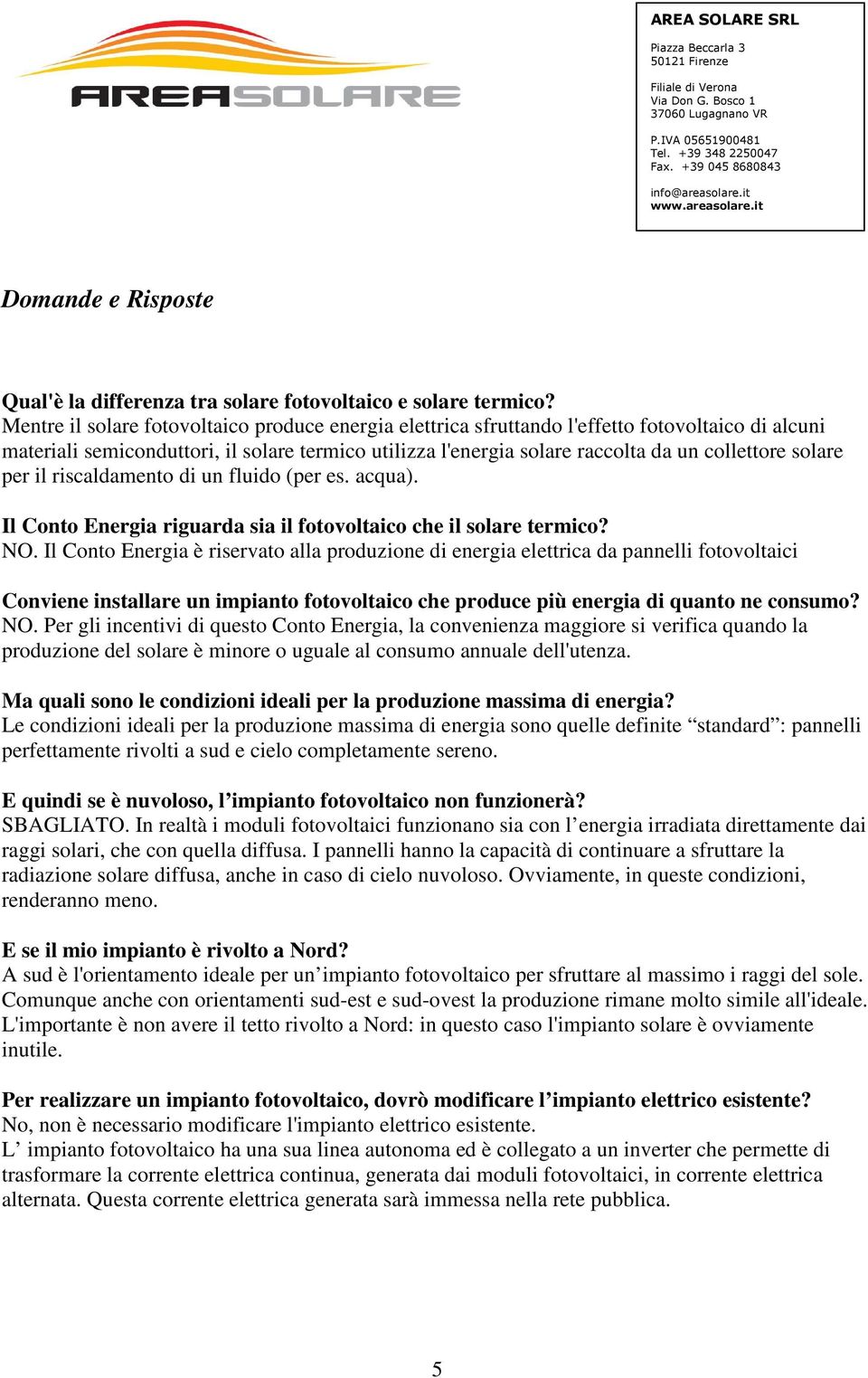 AREASOLARE

AREA SOLARE SRL

Piazza Beccarla 3
50121 Firenze

Filiale di Verona
Via Don G. Bosco 1
37060 Lugagnano VR

P.IVA 05651900481
Tel. +39 348 2250047
Fax. +39 045 8680843

info@areasolare.it
www.areasolare.it

Domande e Risposte

Qual'è la differenza tra solare fotovoltaico e solare termico?
Mentre il solare fotovoltaico produce energia elettrica sfruttando l'effetto fotovoltaico di alcuni materiali semiconduttori, il solare termico utilizza l'energia solare raccolta da un collettore solare per il riscaldamento di un fluido (per es. acqua).

Il Conto Energia riguarda sia il fotovoltaico che il solare termico?
NO. Il Conto Energia è riservato alla produzione di energia elettrica da pannelli fotovoltaici

Conviene installare un impianto fotovoltaico che produce più energia di quanto ne consumo?
NO. Per gli incentivi di questo Conto Energia, la convenienza maggiore si verifica quando la produzione del solare è minore o uguale al consumo annuale dell'utenza.

Ma quali sono le condizioni ideali per la produzione massima di energia?
Le condizioni ideali per la produzione massima di energia sono quelle definite “standard”: pannelli perfettamente rivolti a sud e cielo completamente sereno.

E quindi se è nuvoloso, l’impianto fotovoltaico non funzionerà?
SBAGLIATO. In realtà i moduli fotovoltaici funzionano sia con l’energia irradiata direttamente dai raggi solari, che con quella diffusa. I pannelli hanno la capacità di continuare a sfruttare la radiazione solare diffusa, anche in caso di cielo nuvoloso. Ovviamente, in queste condizioni, renderanno meno.

E se il mio impianto è rivolto a Nord?
A sud è l'orientamento ideale per un’impianto fotovoltaico per sfruttare al massimo i raggi del sole. Comunque anche con orientamenti sud-est e sud-ovest la produzione rimane molto simile all'ideale. L'importante è non avere il tetto rivolto a Nord: in questo caso l'impianto solare è ovviamente inutile.

Per realizzare un impianto fotovoltaico, dovrò modificare l’impianto elettrico esistente?
No, non è necessario modificare l'impianto elettrico esistente.
L’ impianto fotovoltaico ha una sua linea autonoma ed è collegato a un inverter che permette di trasformare la corrente elettrica continua, generata dai moduli fotovoltaici, in corrente elettrica alternata. Questa corrente elettrica generata sarà immessa nella rete pubblica.

5